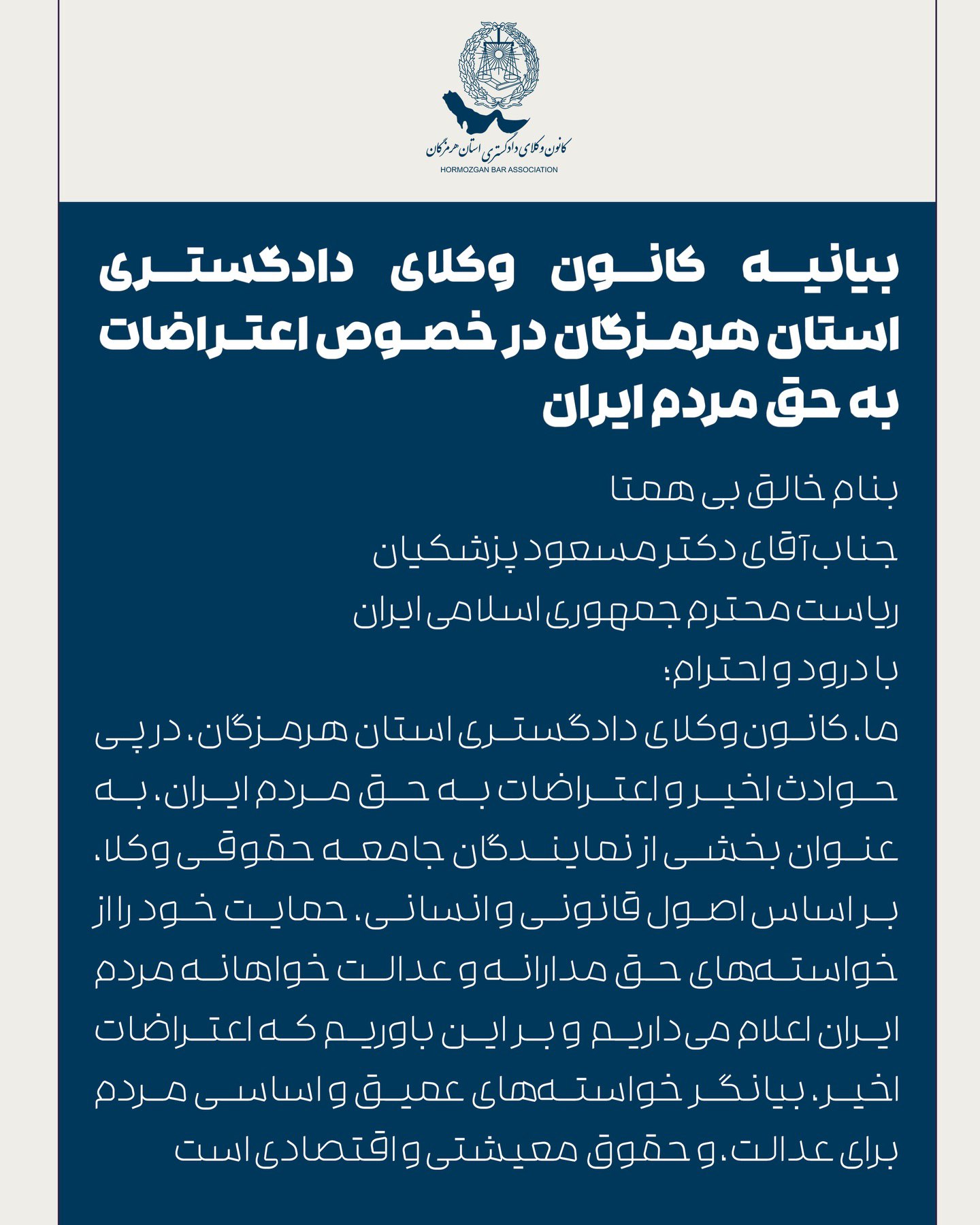 کانون وکلای دادگستری استان هرمزگان
HORMOZGAN BAR ASSOCIATION

بیانیه کانون وکلای دادگستری استان هرمزگان در خصوص اعتراضات به حق مردم ایران

بنام خالق بی همتا
جناب آقای دکتر مسعود پزشکیان
ریاست محترم جمهوری اسلامی ایران
با درود و احترام؛

ما، کانون وکلای دادگستری استان هرمزگان، در پی حوادث اخیر و اعتراضات به حق مردم ایران، به عنوان بخشی از نمایندگان جامعه حقوقی وکلا، بر اساس اصول قانونی و انسانی، حمایت خود را از خواسته‌های حق مدارانه و عدالت خواهانه مردم ایران اعلام می داریم و بر این باوریم که اعتراضات اخیر، بیانگر خواسته‌های عمیق و اساسی مردم برای عدالت، و حقوق معیشتی و اقتصادی است